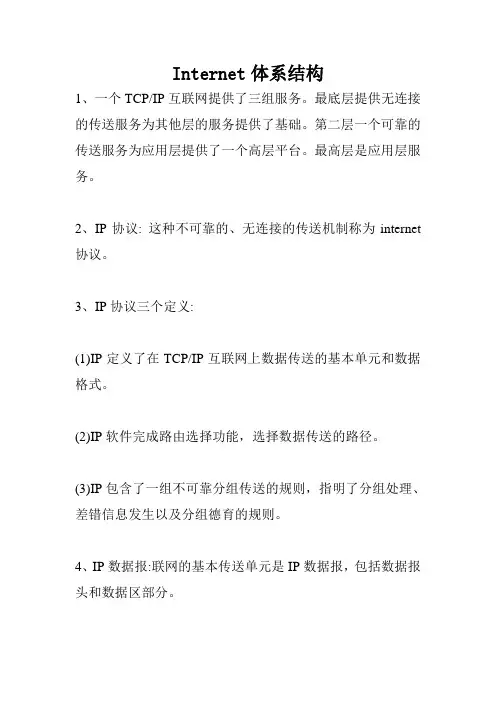 Internet 体系结构

1、一个 TCP/IP 互联网提供了三组服务。最底层提供无连接的传送服务为其他层的服务提供了基础。第二层一个可靠的传送服务为应用层提供了一个高层平台。最高层是应用层服务。

2、IP 协议: 这种不可靠的、无连接的传送机制称为 internet 协议。

3、IP 协议三个定义:

(1)IP 定义了在 TCP/IP 互联网上数据传送的基本单元和数据格式。

(2)IP 软件完成路由选择功能，选择数据传送的路径。

(3)IP 包含了一组不可靠分组传送的规则，指明了分组处理、差错信息发生以及分组德育的规则。

4、IP 数据报:联网的基本传送单元是 IP 数据报，包括数据报头和数据区部分。